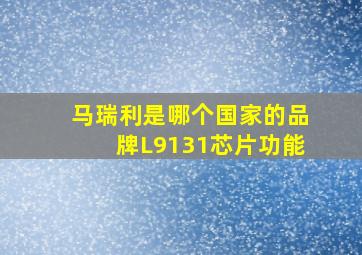 马瑞利是哪个国家的品牌L9131芯片功能